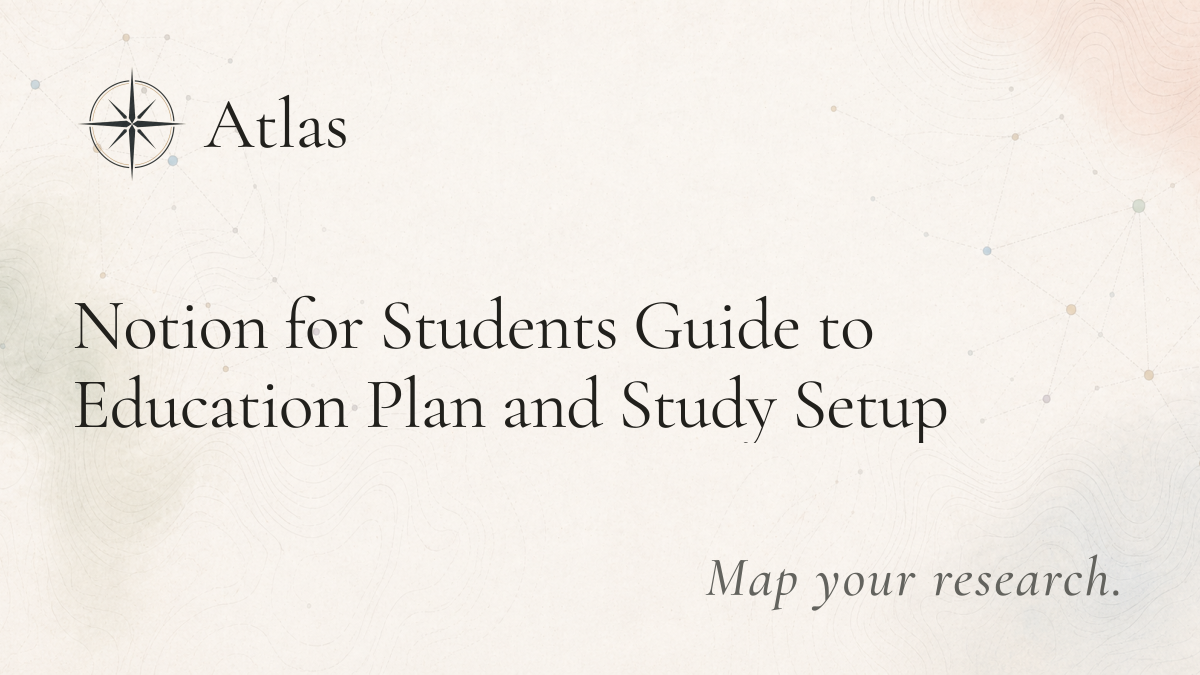 Atlas

Notion for Students Guide to Education Plan and Study Setup

Map your research.